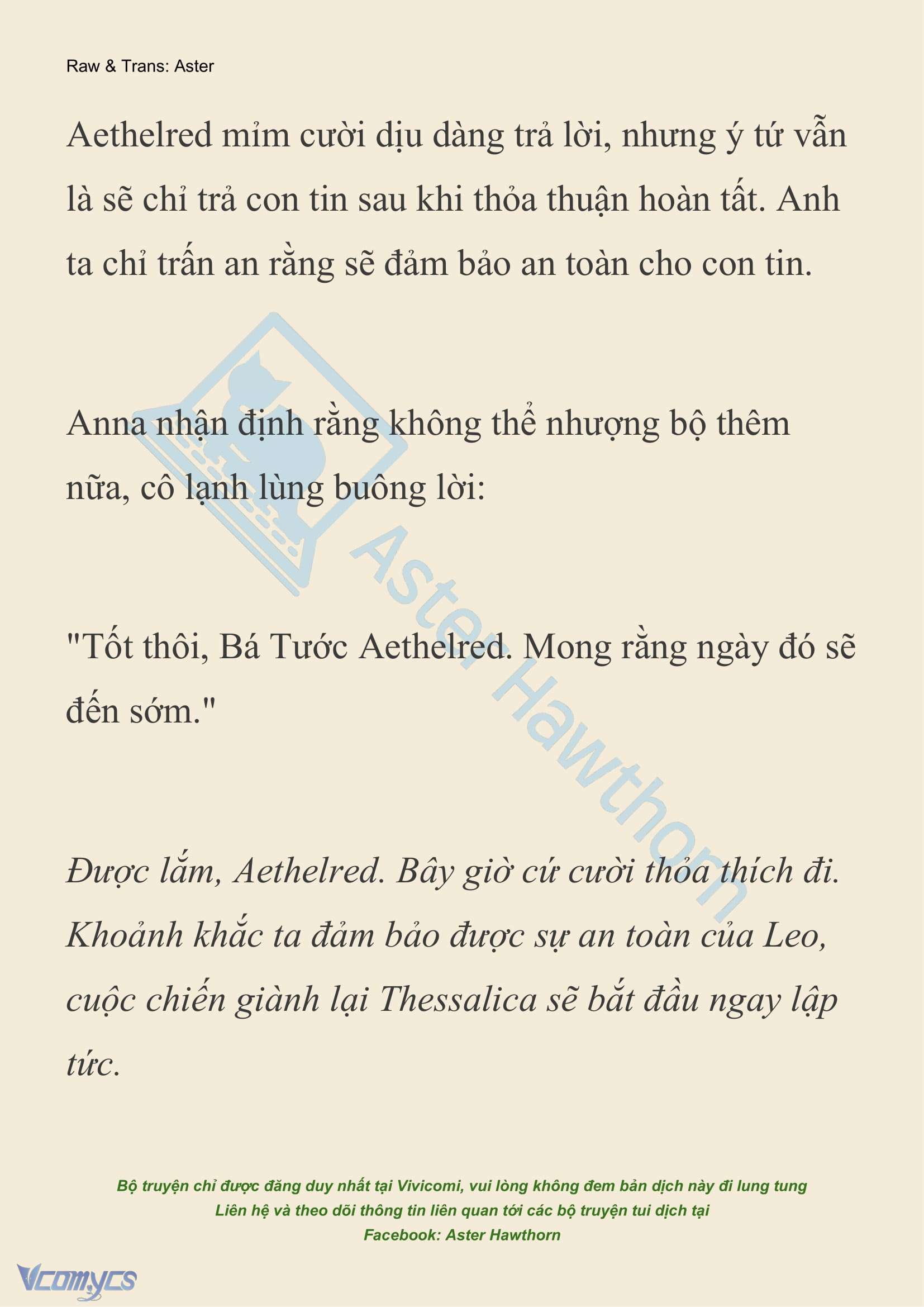 Raw & Trans: Aster

Aethelred mỉm cười dịu dàng trả lời, nhưng ý tứ vẫn là sẽ chỉ trả con tin sau khi thỏa thuận hoàn tất. Anh ta chỉ trấn an rằng sẽ đảm bảo an toàn cho con tin.

Anna nhận định rằng không thể nhượng bộ thêm nữa, cô lạnh lùng buông lời:

"Tốt thôi, Bá Tước Aethelred. Mong rằng ngày đó sẽ đến sớm."

Được lắm, Aethelred. Bây giờ cứ cười thỏa thích đi. Khoảnh khắc ta đảm bảo được sự an toàn của Leo, cuộc chiến giành lại Thessalica sẽ bắt đầu ngay lập tức.

Aster Hawthorn

Bộ truyện chỉ được đăng duy nhất tại Vivicomi, vui lòng không đem bản dịch này đi lung tung
Liên hệ và theo dõi thông tin liên quan tới các bộ truyện tui dịch tại
Facebook: Aster Hawthorn

Vcomycs